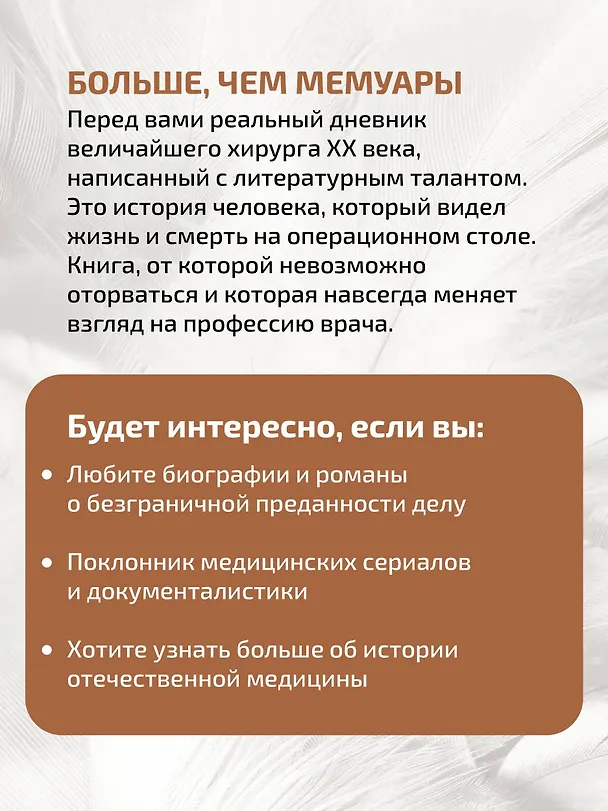 БОЛЬШЕ, ЧЕМ МЕМУАРЫ

Перед вами реальный дневник величайшего хирурга XX века, написанный с литературным талантом. Это история человека, который видел жизнь и смерть на операционном столе. Книга, от которой невозможно оторваться и которая навсегда меняет взгляд на профессию врача.

Будет интересно, если вы:

• Любите биографии и романы о безграничной преданности делу

• Поклонник медицинских сериалов и документалистики

• Хотите узнать больше об истории отечественной медицины